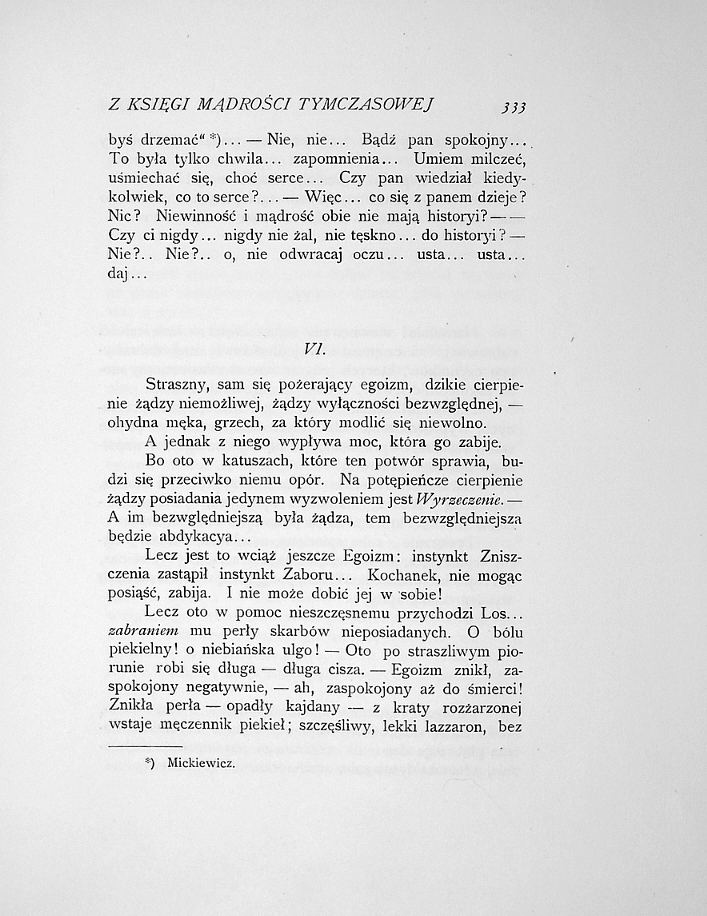 Z KSIĘGI MĄDROŚCI TYMCZASOWEJ 333

byś drzemać" *)... — Nie, nie... Bądź pan spokojny... To była tylko chwila... zapomnienia... Umiem milczeć, uśmiechać się, choć serce... Czy pan wiedział kiedykolwiek, co to serce?... — Więc... co się z panem dzieje? Nic? Niewinność i mądrość obie nie mają historyi? — — Czy ci nigdy... nigdy nie żal, nie tęskno... do historyi? — Nie?.. Nie?.. o, nie odwracaj oczu... usta... usta... daj...

VI.

Straszny, sam się pożerający egoizm, dzikie cierpienie żądzy niemożliwej, żądzy wyłączności bezwzględnej, — ohydna męka, grzech, za który modlić się niewolno.

A jednak z niego wypływa moc, która go zabije.

Bo oto w katuszach, które ten potwór sprawia, budzi się przeciwko niemu opór. Na potępieńcze cierpienie żądzy posiadania jedynem wyzwoleniem jest Wyrzeczenie. — A im bezwzględniejszą była żądza, tem bezwzględniejsza będzie abdykacya...

Lecz jest to wciąż jeszcze Egoizm: instynkt Zniszczenia zastąpił instynkt Zaboru... Kochanek, nie mogąc posiąść, zabija. I nie może dobić jej w sobie!

Lecz oto w pomoc nieszczęsnemu przychodzi Los... zabraniem mu perły skarbów nieposiadanych. O bólu piekielny! o niebiańska ulgo! — Oto po straszliwym piorunie robi się długa — długa cisza. — Egoizm znikł, zaspokojony negatywnie, — ah, zaspokojony aż do śmierci! Znikła perła — opadły kajdany — z kraty rozżarzonej wstaje męczennik piekieł; szczęśliwy, lekki lazzaron, bez

*) Mickiewicz.